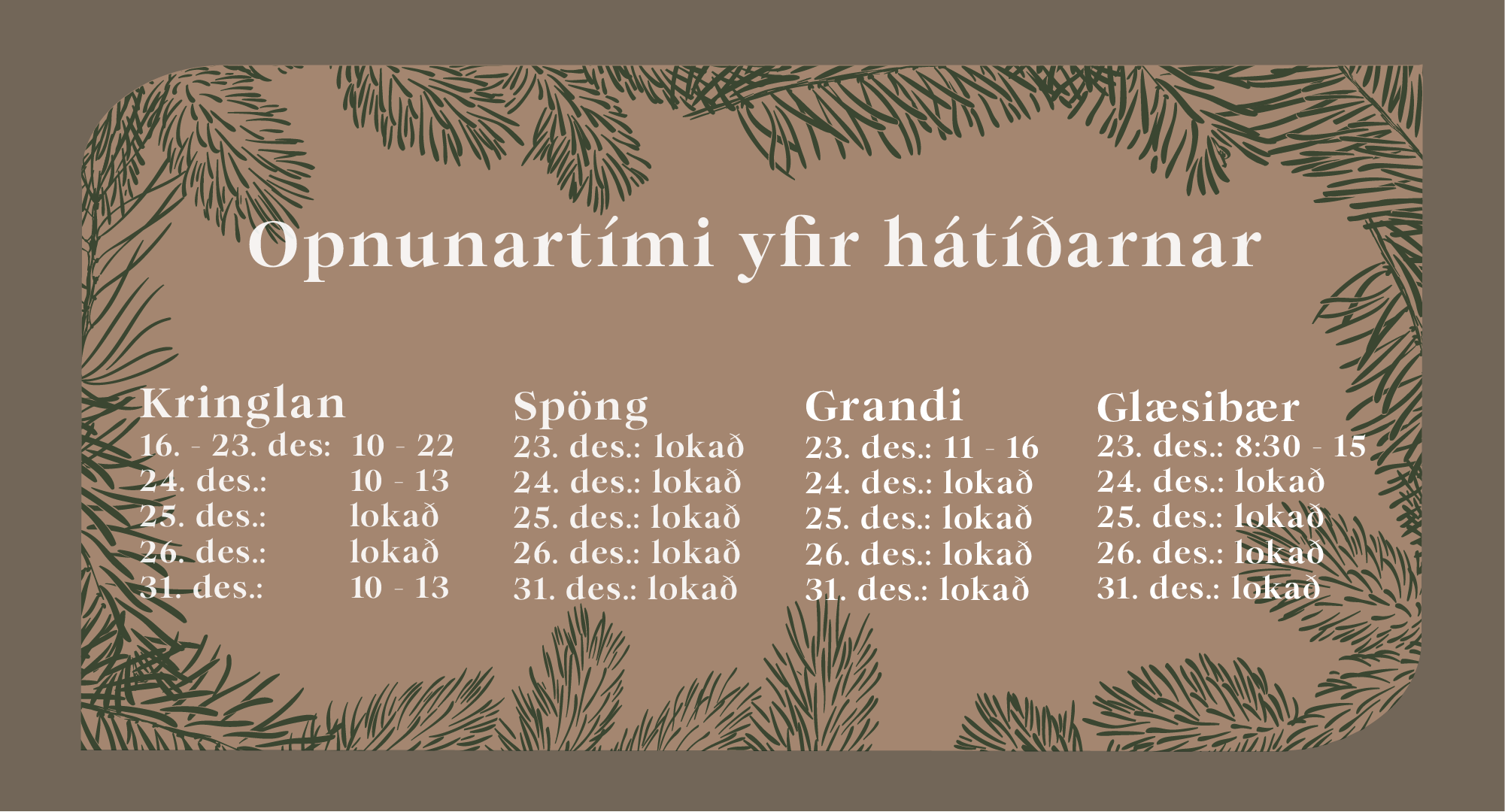 Opnunartími yfir hátíðarnar

Kringlan
16. - 23. des: 10 - 22
24. des.: 10 - 13
25. des.: lokað
26. des.: lokað
31. des.: 10 - 13

Spöng
23. des.: lokað
24. des.: lokað
25. des.: lokað
26. des.: lokað
31. des.: lokað

Grandi
23. des.: 11 - 16
24. des.: lokað
25. des.: lokað
26. des.: lokað
31. des.: lokað

Glæsibær
23. des.: 8:30 - 15
24. des.: lokað
25. des.: lokað
26. des.: lokað
31. des.: lokað